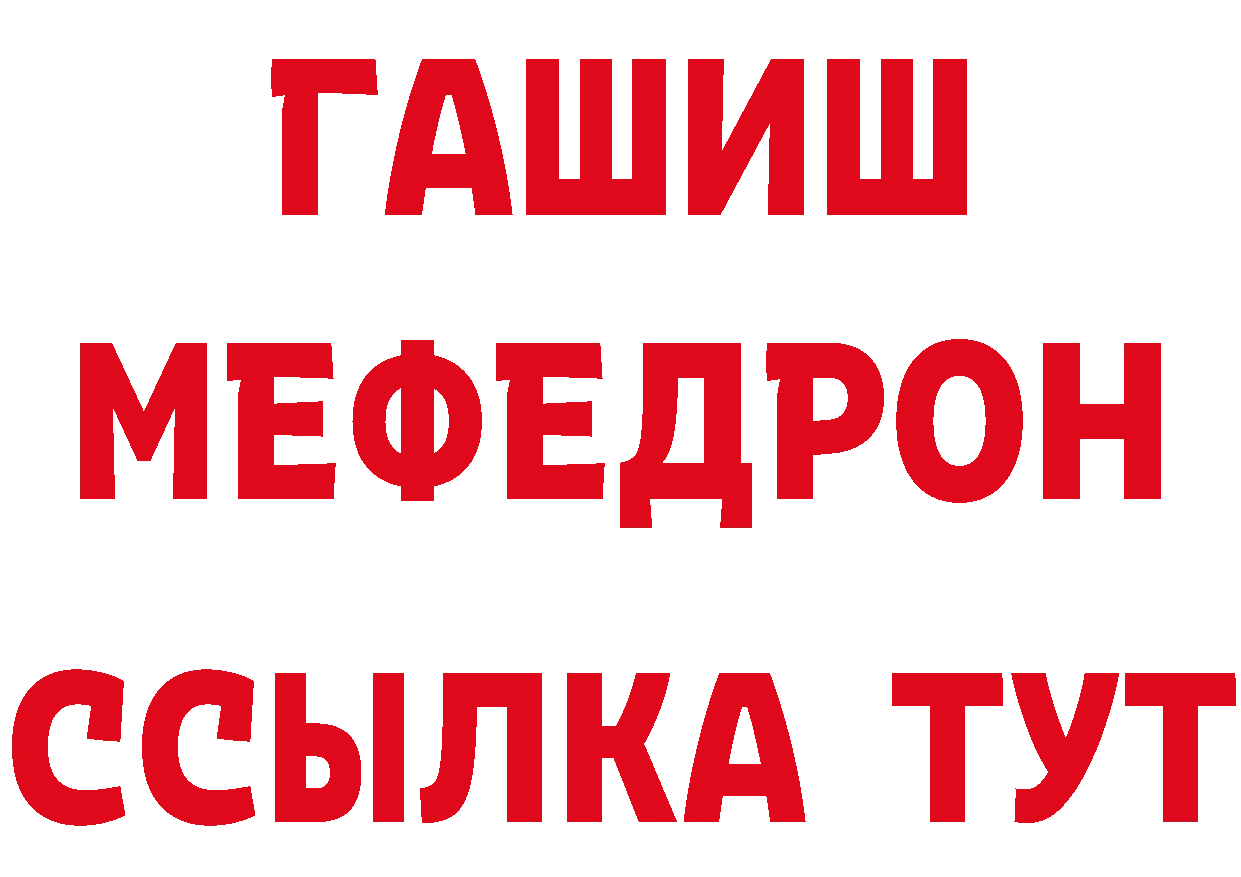 ГАШИШ
МЕФЕДРОН
ССЫЛКА ТУТ